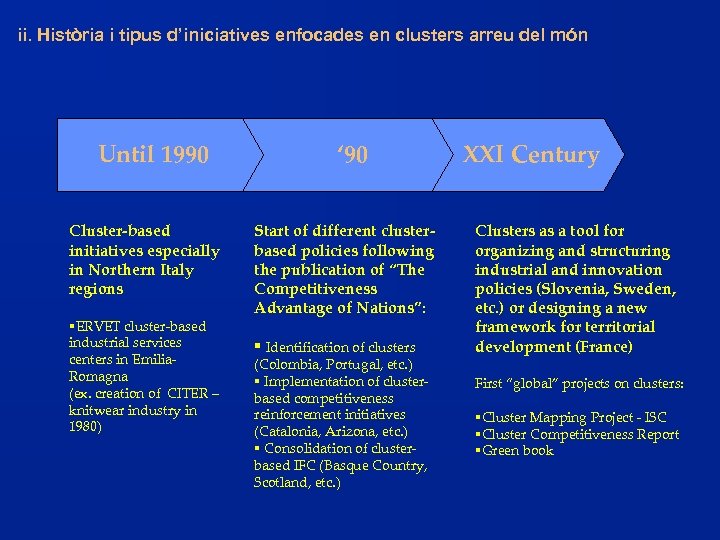 ii. Història i tipus d'iniciatives enfocades en clusters arreu del món

Until 1990

'90

XXI Century

Cluster-based initiatives especially in Northern Italy regions

▪ERVET cluster-based industrial services centers in Emilia-Romagna (ex. creation of CITER – knitwear industry in 1980)

Start of different cluster-based policies following the publication of "The Competitiveness Advantage of Nations":

▪ Identification of clusters (Colombia, Portugal, etc.)
▪ Implementation of cluster-based competitiveness reinforcement initiatives (Catalonia, Arizona, etc.)
▪ Consolidation of cluster-based IFC (Basque Country, Scotland, etc.)

Clusters as a tool for organizing and structuring industrial and innovation policies (Slovenia, Sweden, etc.) or designing a new framework for territorial development (France)

First "global" projects on clusters:

▪Cluster Mapping Project - ISC
▪Cluster Competitiveness Report
▪Green book